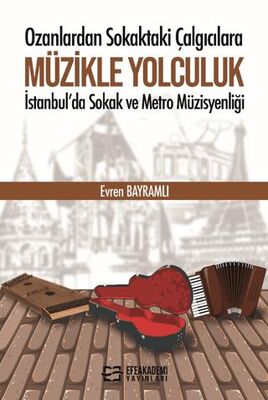 Ozanlardan Sokaktaki Çalgıcılara
MÜZİKLE YOLCULUK
İstanbul'da Sokak ve Metro Müzisyenliği

Evren BAYRAMLI

EFEAKADEMİ
YAYINLARI